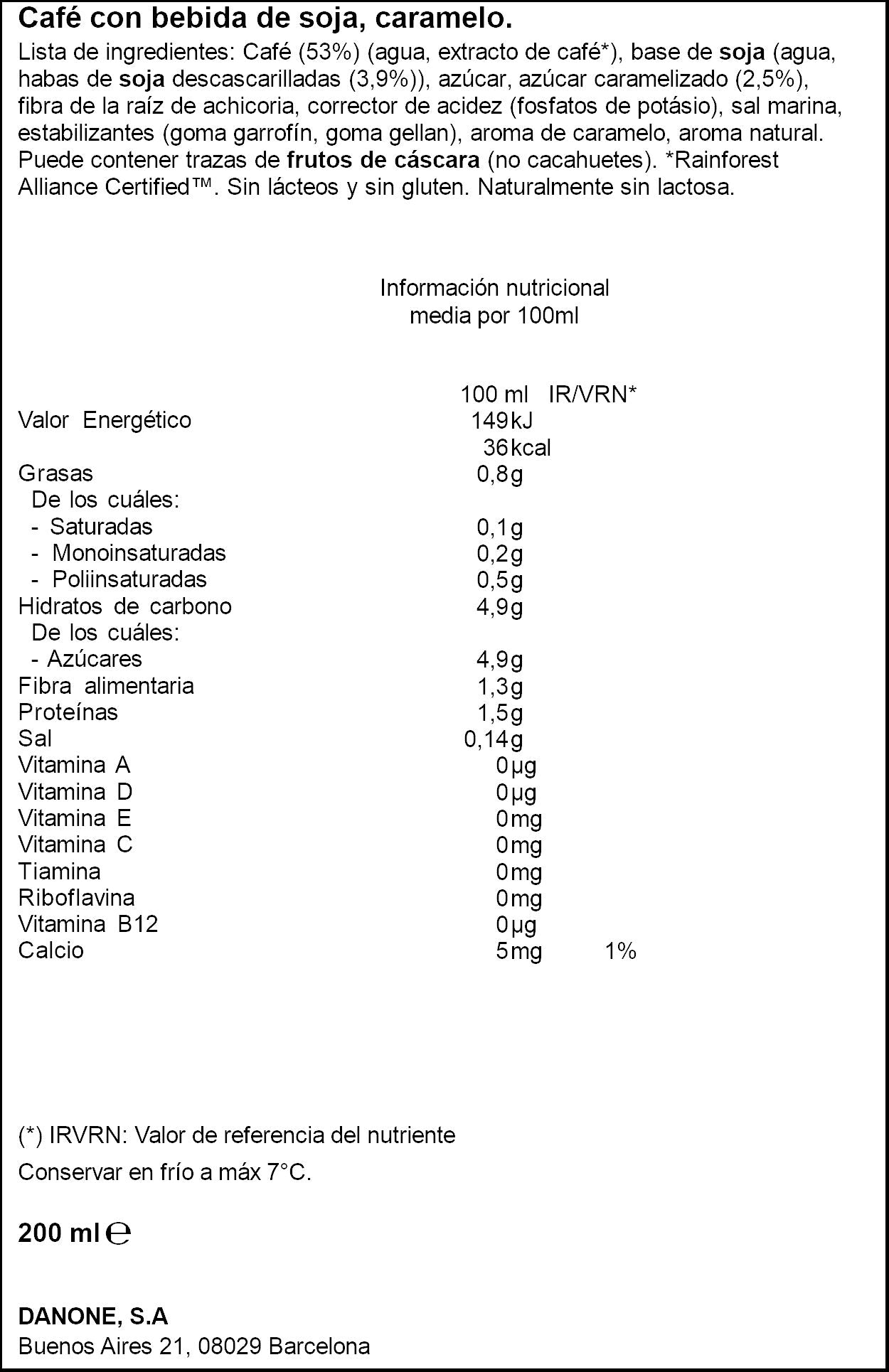 Café con bebida de soja, caramelo.

Lista de ingredientes: Café (53%) (agua, extracto de café*), base de soja (agua, habas de soja descascarilladas (3,9%)), azúcar, azúcar caramelizado (2,5%), fibra de la raíz de achicoria, corrector de acidez (fosfatos de potásio), sal marina, estabilizantes (goma garrofín, goma gellan), aroma de caramelo, aroma natural. Puede contener trazas de frutos de cáscara (no cacahuetes). *Rainforest Alliance Certified™. Sin lácteos y sin gluten. Naturalmente sin lactosa.

Información nutricional
media por 100ml

| | 100 ml | IR/VRN* |
|---|---|---|
| Valor Energético | 149kJ | |
| | 36kcal | |
| Grasas | 0,8g | |
| De los cuáles: | | |
| - Saturadas | 0,1g | |
| - Monoinsaturadas | 0,2g | |
| - Poliinsaturadas | 0,5g | |
| Hidratos de carbono | 4,9g | |
| De los cuáles: | | |
| - Azúcares | 4,9g | |
| Fibra alimentaria | 1,3g | |
| Proteínas | 1,5g | |
| Sal | 0,14g | |
| Vitamina A | 0µg | |
| Vitamina D | 0µg | |
| Vitamina E | 0mg | |
| Vitamina C | 0mg | |
| Tiamina | 0mg | |
| Riboflavina | 0mg | |
| Vitamina B12 | 0µg | |
| Calcio | 5mg | 1% |

(*) IRVRN: Valor de referencia del nutriente

Conservar en frío a máx 7°C.

200 ml ℮

DANONE, S.A
Buenos Aires 21, 08029 Barcelona